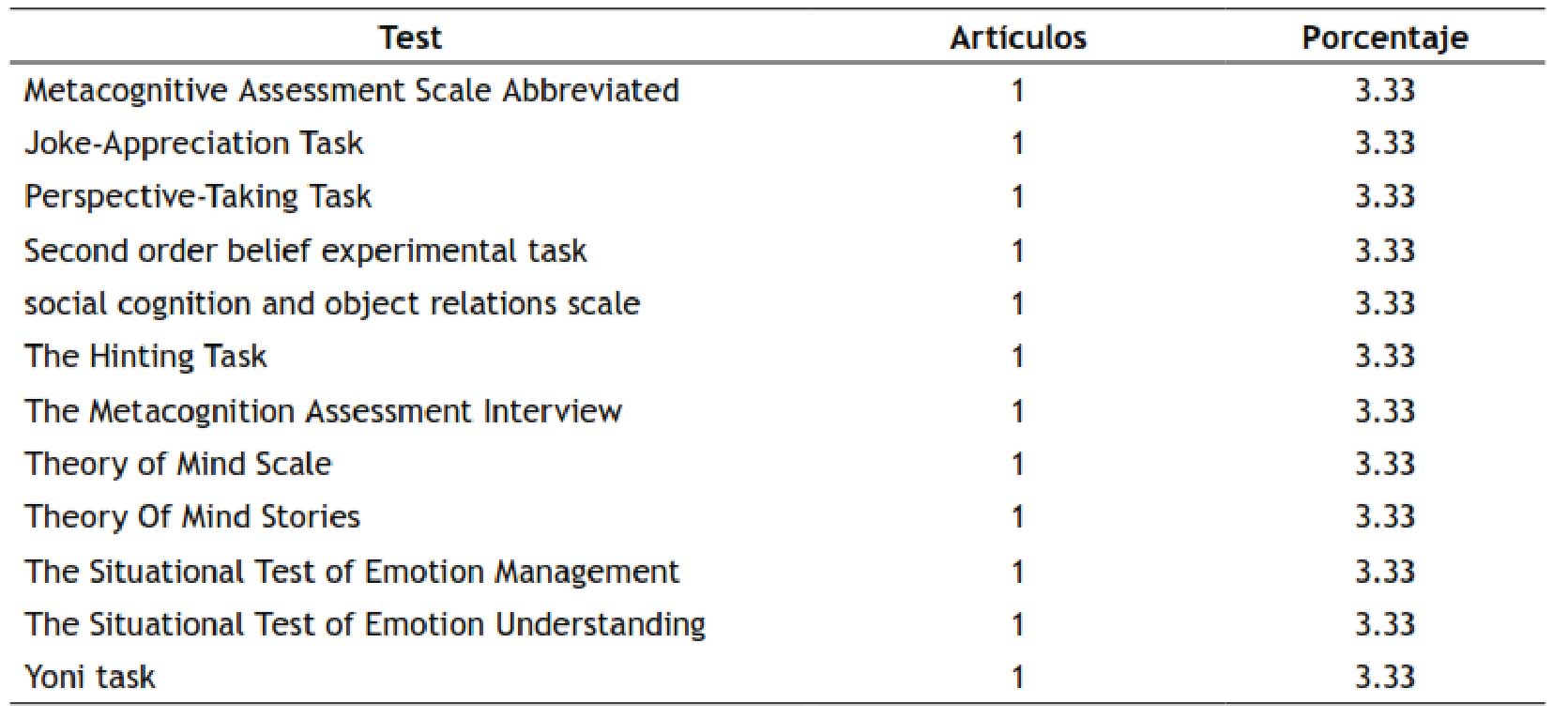 | Test | Artículos | Porcentaje |
|---|---|---|
| Metacognitive Assessment Scale Abbreviated | 1 | 3.33 |
| Joke-Appreciation Task | 1 | 3.33 |
| Perspective-Taking Task | 1 | 3.33 |
| Second order belief experimental task | 1 | 3.33 |
| social cognition and object relations scale | 1 | 3.33 |
| The Hinting Task | 1 | 3.33 |
| The Metacognition Assessment Interview | 1 | 3.33 |
| Theory of Mind Scale | 1 | 3.33 |
| Theory Of Mind Stories | 1 | 3.33 |
| The Situational Test of Emotion Management | 1 | 3.33 |
| The Situational Test of Emotion Understanding | 1 | 3.33 |
| Yoni task | 1 | 3.33 |